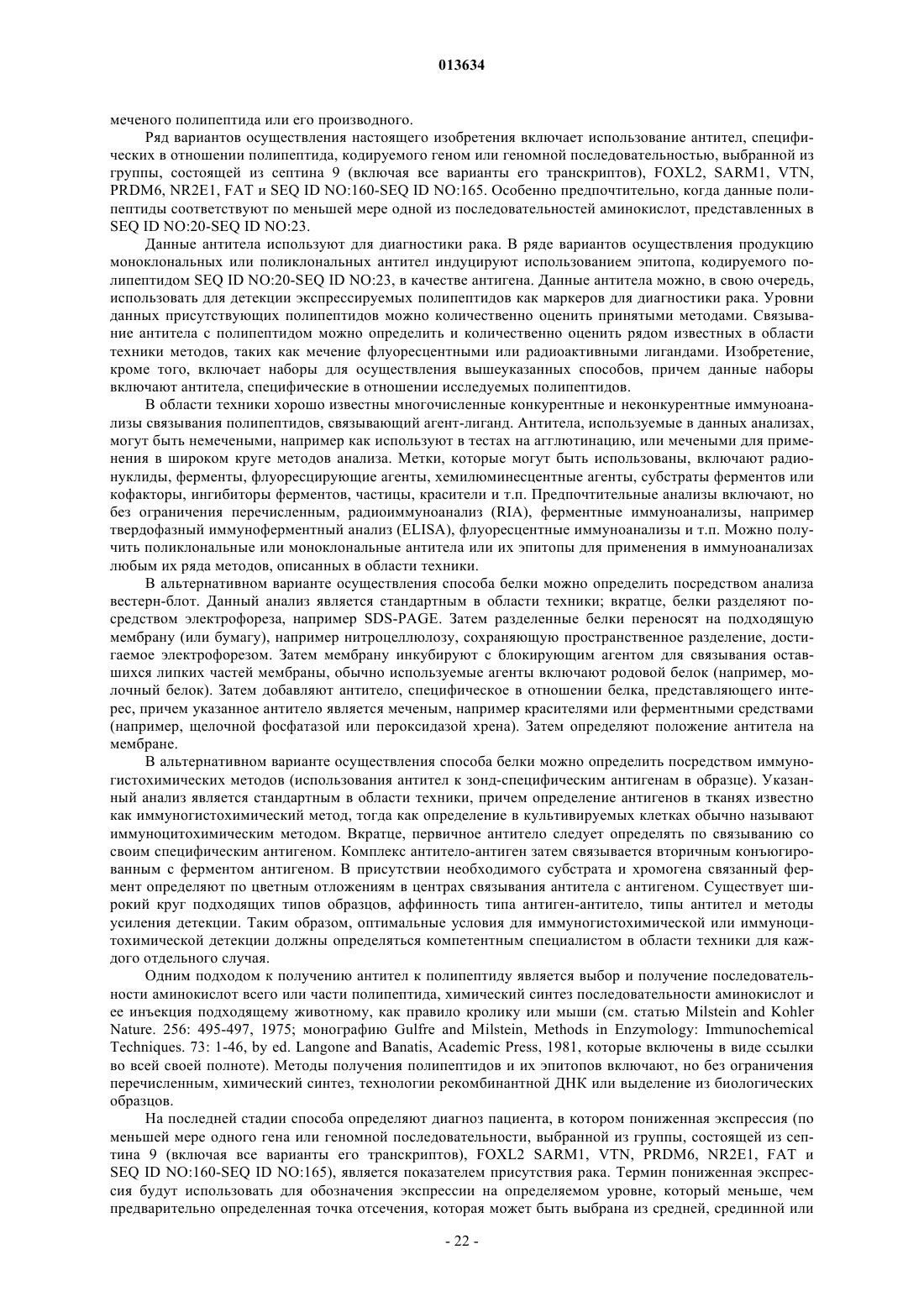 013634

меченого полипептида или его производного.

Ряд вариантов осуществления настоящего изобретения включает использование антител, специфических в отношении полипептида, кодируемого геном или геномной последовательностью, выбранной из группы, состоящей из септина 9 (включая все варианты его транскриптов), FOXL2, SARM1, VTN, PRDM6, NR2E1, FAT и SEQ ID NO:160-SEQ ID NO:165. Особенно предпочтительно, когда данные полипептиды соответствуют по меньшей мере одной из последовательностей аминокислот, представленных в SEQ ID NO:20-SEQ ID NO:23.

Данные антитела используют для диагностики рака. В ряде вариантов осуществления продукцию моноклональных или поликлональных антител индуцируют использованием эпитопа, кодируемого полипептидом SEQ ID NO:20-SEQ ID NO:23, в качестве антигена. Данные антитела можно, в свою очередь, использовать для детекции экспрессируемых полипептидов как маркеров для диагностики рака. Уровни данных присутствующих полипептидов можно количественно оценить принятыми методами. Связывание антитела с полипептидом можно определить и количественно оценить рядом известных в области техники методов, таких как мечение флуоресцентными или радиоактивными лигандами. Изобретение, кроме того, включает наборы для осуществления вышеуказанных способов, причем данные наборы включают антитела, специфические в отношении исследуемых полипептидов.

В области техники хорошо известны многочисленные конкурентные и неконкурентные иммуноанализы связывания полипептидов, связывающий агент-лиганд. Антитела, используемые в данных анализах, могут быть немечеными, например как используют в тестах на агглютинацию, или мечеными для применения в широком круге методов анализа. Метки, которые могут быть использованы, включают радионуклиды, ферменты, флуоресцирующие агенты, хемилюминесцентные агенты, субстраты ферментов или кофакторы, ингибиторы ферментов, частицы, красители и т.п. Предпочтительные анализы включают, но без ограничения перечисленным, радиоиммуноанализ (RIA), ферментные иммуноанализы, например твердофазный иммуноферментный анализ (ELISA), флуоресцентные иммуноанализы и т.п. Можно получить поликлональные или моноклональные антитела или их эпитопы для применения в иммуноанализах любым их ряда методов, описанных в области техники.

В альтернативном варианте осуществления способа белки можно определить посредством анализа вестерн-блот. Данный анализ является стандартным в области техники; вкратце, белки разделяют посредством электрофореза, например SDS-PAGE. Затем разделенные белки переносят на подходящую мембрану (или бумагу), например нитроцеллюлозу, сохраняющую пространственное разделение, достигаемое электрофорезом. Затем мембрану инкубируют с блокирующим агентом для связывания оставшихся липких частей мембраны, обычно используемые агенты включают родовой белок (например, молочный белок). Затем добавляют антитело, специфическое в отношении белка, представляющего интерес, причем указанное антитело является меченым, например красителями или ферментными средствами (например, щелочной фосфатазой или пероксидазой хрена). Затем определяют положение антитела на мембране.

В альтернативном варианте осуществления способа белки можно определить посредством иммуногистохимических методов (использования антител к зонд-специфическим антигенам в образце). Указанный анализ является стандартным в области техники, причем определение антигенов в тканях известно как иммуногистохимический метод, тогда как определение в культивируемых клетках обычно называют иммуноцитохимическим методом. Вкратце, первичное антитело следует определять по связыванию со своим специфическим антигеном. Комплекс антитело-антиген затем связывается вторичным конъюгированным с ферментом антигеном. В присутствии необходимого субстрата и хромогена связанный фермент определяют по цветным отложениям в центрах связывания антитела с антигеном. Существует широкий круг подходящих типов образцов, аффинность типа антиген-антитело, типы антител и методы усиления детекции. Таким образом, оптимальные условия для иммуногистохимической или иммуноцитохимической детекции должны определяться компетентным специалистом в области техники для каждого отдельного случая.

Одним подходом к получению антител к полипептиду является выбор и получение последовательности аминокислот всего или части полипептида, химический синтез последовательности аминокислот и ее инъекция подходящему животному, как правило кролику или мыши (см. статью Milstein and Kohler Nature. 256: 495-497, 1975; монографию Gulfre and Milstein, Methods in Enzymology: Immunochemical Techniques. 73: 1-46, by ed. Langone and Banatis, Academic Press, 1981, которые включены в виде ссылки во всей своей полноте). Методы получения полипептидов и их эпитопов включают, но без ограничения перечисленным, химический синтез, технологии рекомбинантной ДНК или выделение из биологических образцов.

На последней стадии способа определяют диагноз пациента, в котором пониженная экспрессия (по меньшей мере одного гена или геномной последовательности, выбранной из группы, состоящей из септина 9 (включая все варианты его транскриптов), FOXL2 SARM1, VTN, PRDM6, NR2E1, FAT и SEQ ID NO:160-SEQ ID NO:165), является показателем присутствия рака. Термин пониженная экспрессия будут использовать для обозначения экспрессии на определяемом уровне, который меньше, чем предварительно определенная точка отсечения, которая может быть выбрана из средней, срединной или

- 22 -